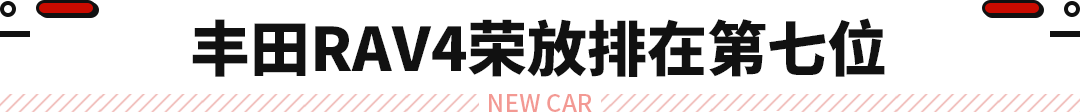 丰田RAV4荣放排在第七位

NEW CAR